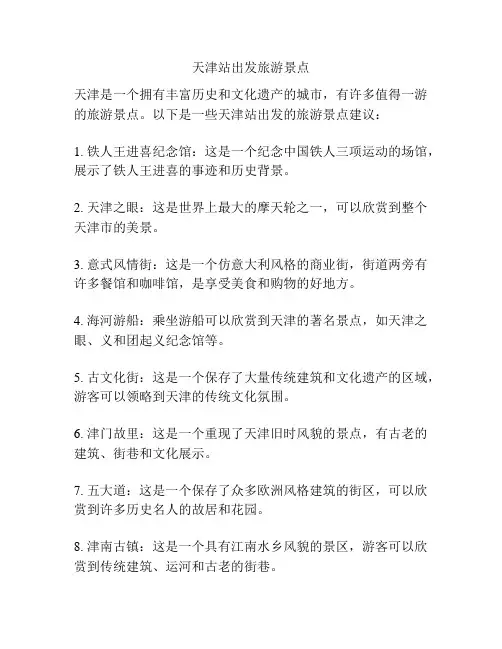 天津站出发旅游景点

天津是一个拥有丰富历史和文化遗产的城市，有许多值得一游的旅游景点。以下是一些天津站出发的旅游景点建议：

1. 铁人王进喜纪念馆：这是一个纪念中国铁人三项运动的场馆，展示了铁人王进喜的事迹和历史背景。

2. 天津之眼：这是世界上最大的摩天轮之一，可以欣赏到整个天津市的美景。

3. 意式风情街：这是一个仿意大利风格的商业街，街道两旁有许多餐馆和咖啡馆，是享受美食和购物的好地方。

4. 海河游船：乘坐游船可以欣赏到天津的著名景点，如天津之眼、义和团起义纪念馆等。

5. 古文化街：这是一个保存了大量传统建筑和文化遗产的区域，游客可以领略到天津的传统文化氛围。

6. 津门故里：这是一个重现了天津旧时风貌的景点，有古老的建筑、街巷和文化展示。

7. 五大道：这是一个保存了众多欧洲风格建筑的街区，可以欣赏到许多历史名人的故居和花园。

8. 津南古镇：这是一个具有江南水乡风貌的景区，游客可以欣赏到传统建筑、运河和古老的街巷。